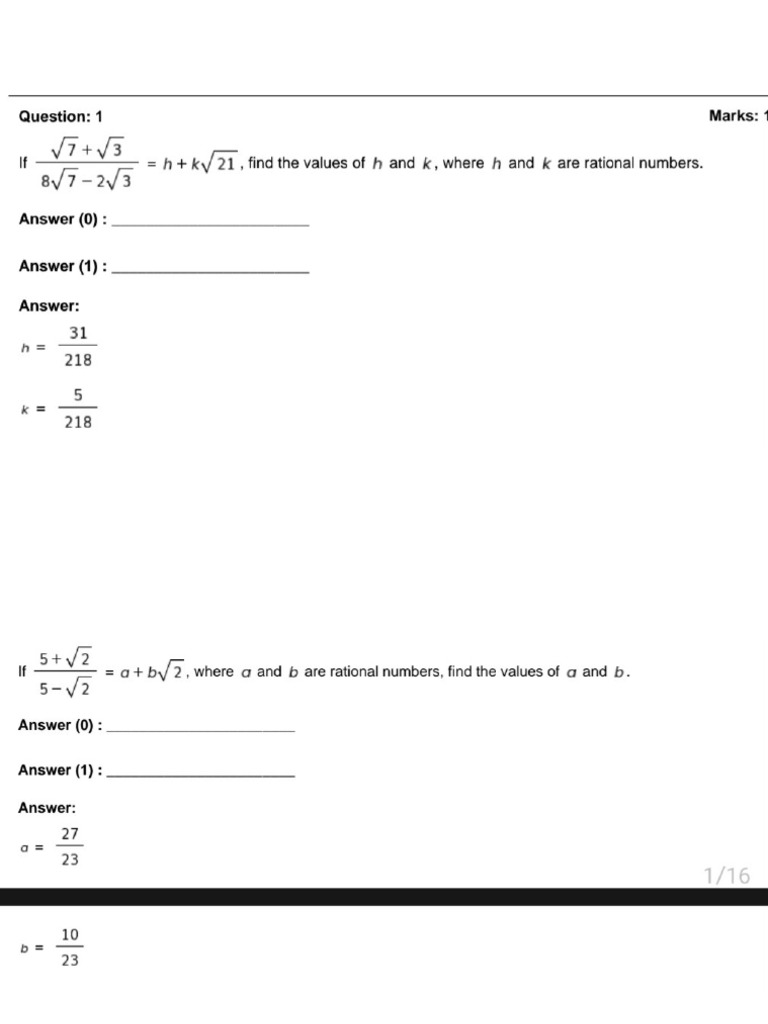 Question: 1

Marks: 1

If $\frac{\sqrt{7}+\sqrt{3}}{8\sqrt{7}-2\sqrt{3}} = h + k\sqrt{21}$, find the values of $h$ and $k$, where $h$ and $k$ are rational numbers.

Answer (0) : ____________________

Answer (1) : ____________________

Answer:

$h = \frac{31}{218}$

$k = \frac{5}{218}$

If $\frac{5+\sqrt{2}}{5-\sqrt{2}} = a + b\sqrt{2}$, where $a$ and $b$ are rational numbers, find the values of $a$ and $b$.

Answer (0) : ____________________

Answer (1) : ____________________

Answer:

$a = \frac{27}{23}$

1/16

$b = \frac{10}{23}$